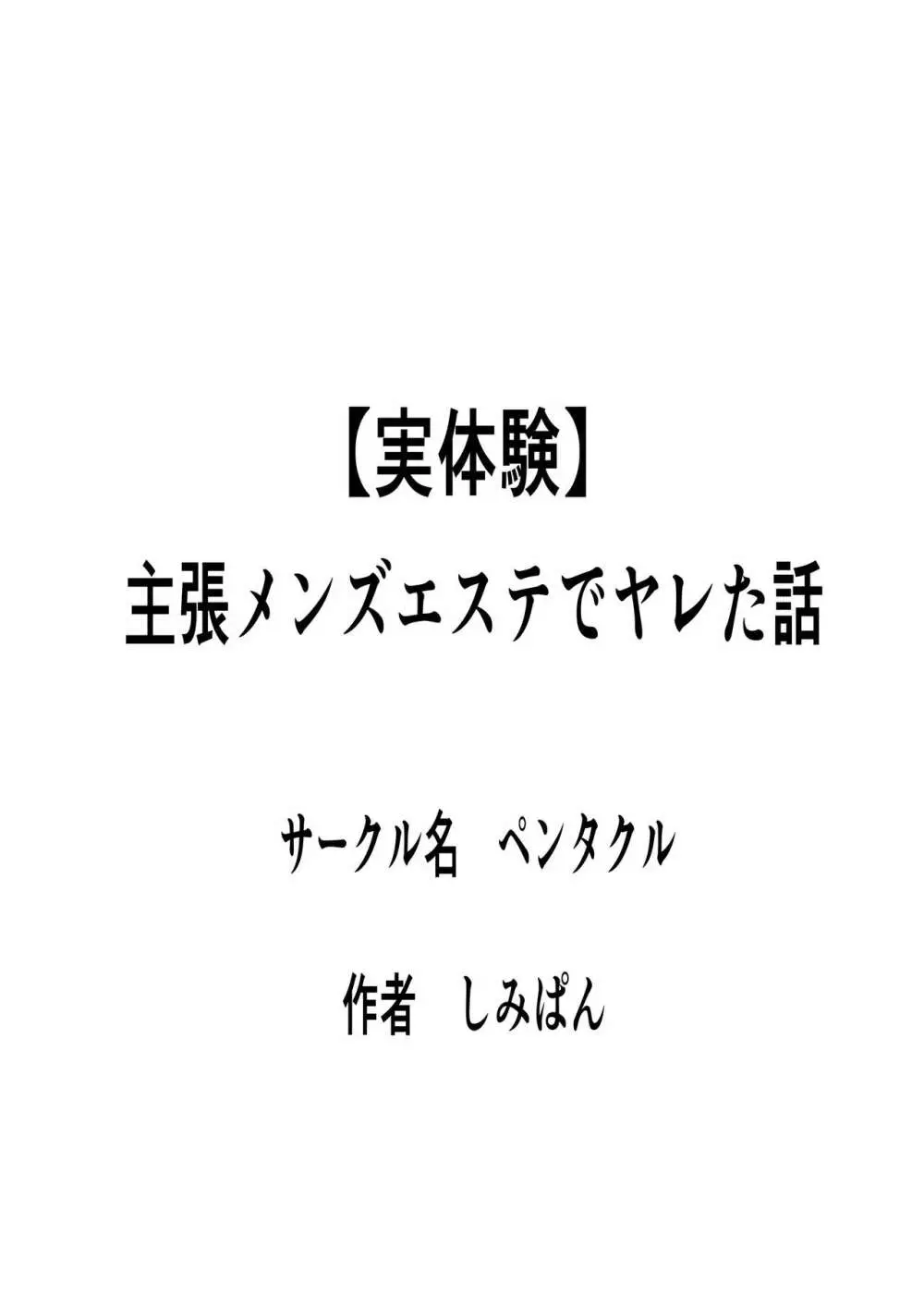 【実体験】
主張メンズエステでヤレた話

サークル名　ペンタクル

作者　しみぱん